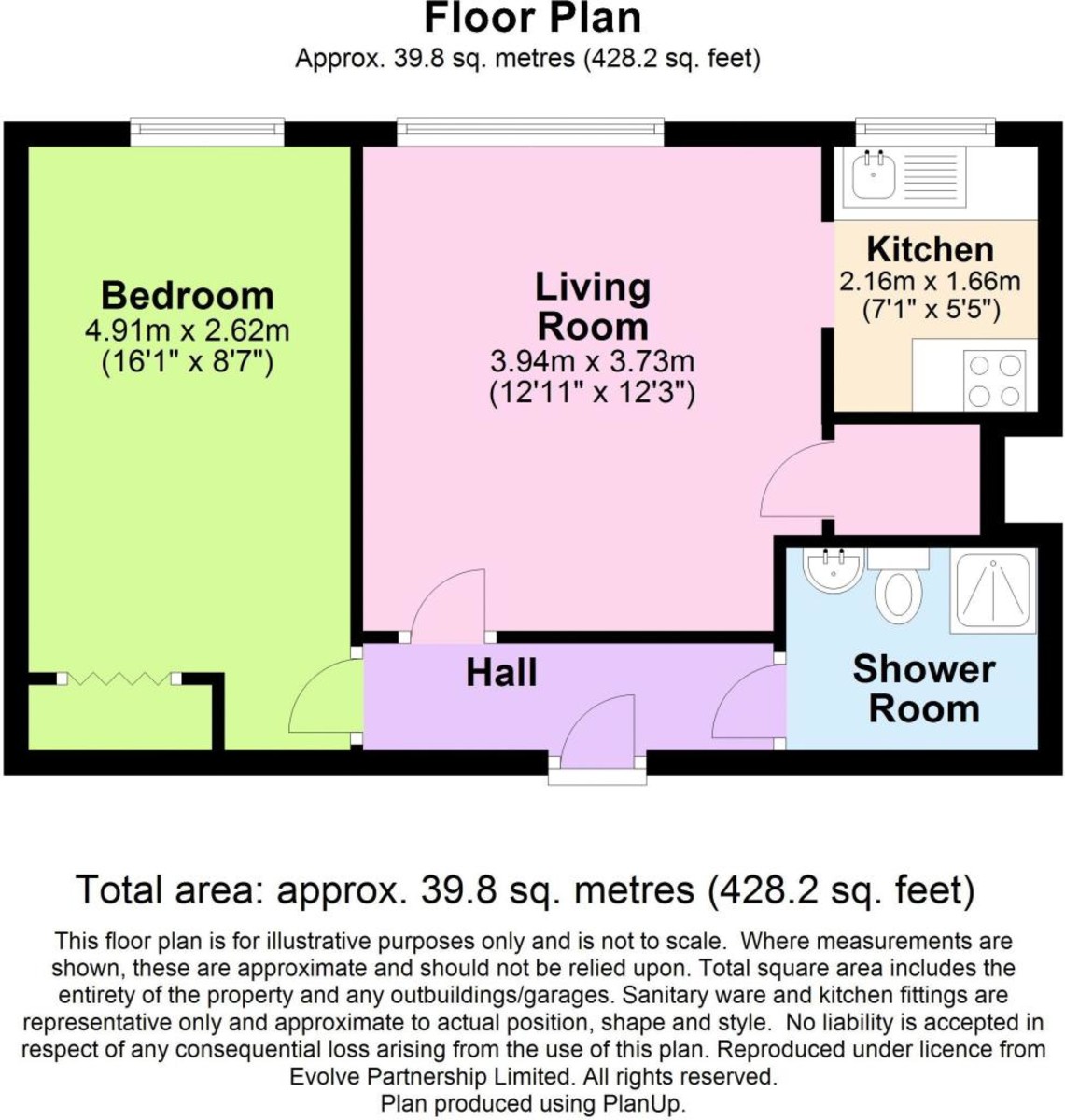 Floor Plan
Approx. 39.8 sq. metres (428.2 sq. feet)

Bedroom
4.91m x 2.62m
(16'1" x 8'7")

Living Room
3.94m x 3.73m
(12'11" x 12'3")

Kitchen
2.16m x 1.66m
(7'1" x 5'5")

Hall

Shower Room

Total area: approx. 39.8 sq. metres (428.2 sq. feet)

This floor plan is for illustrative purposes only and is not to scale. Where measurements are shown, these are approximate and should not be relied upon. Total square area includes the entirety of the property and any outbuildings/garages. Sanitary ware and kitchen fittings are representative only and approximate to actual position, shape and style. No liability is accepted in respect of any consequential loss arising from the use of this plan. Reproduced under licence from Evolve Partnership Limited. All rights reserved.
Plan produced using PlanUp.